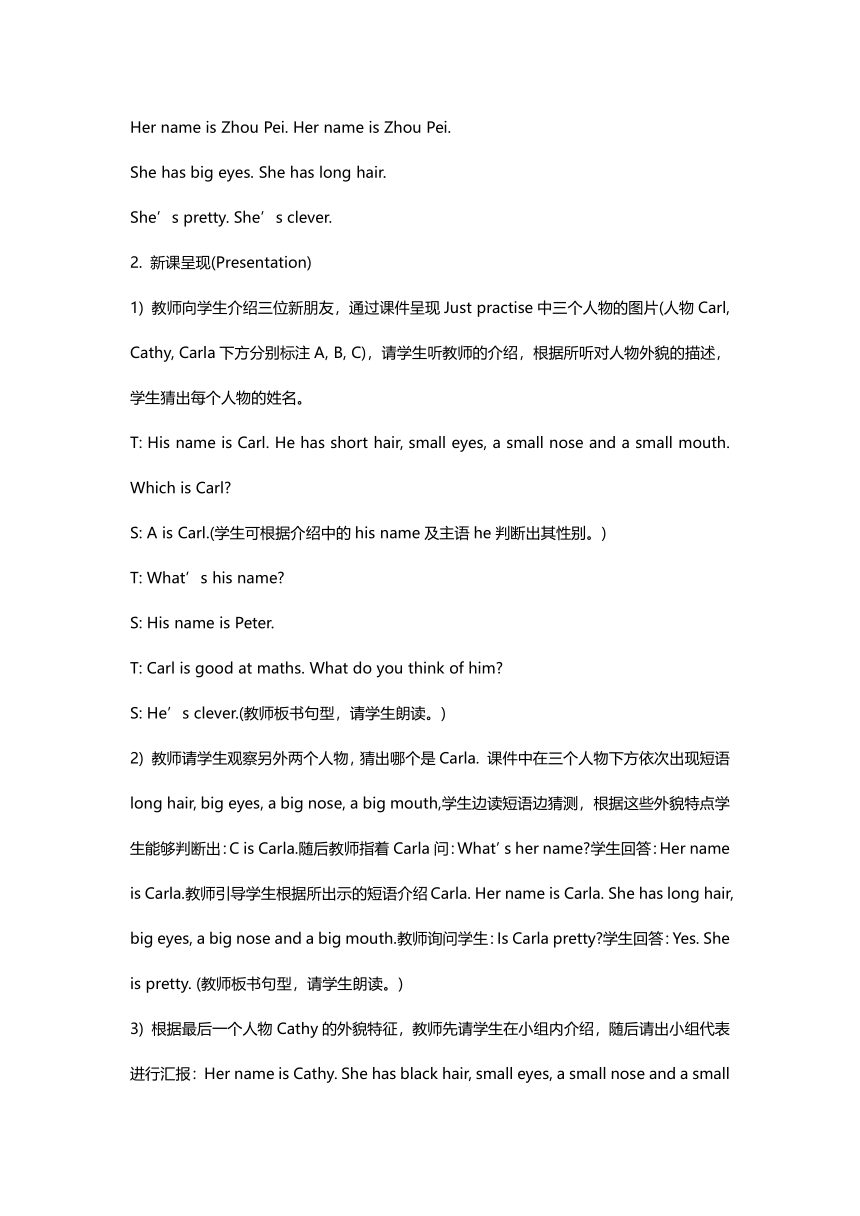 Her name is Zhou Pei. Her name is Zhou Pei.

She has big eyes. She has long hair.

She’s pretty. She’s clever.

2. 新课呈现(Presentation)

1) 教师向学生介绍三位新朋友，通过课件呈现 Just practise 中三个人物的图片(人物 Carl, Cathy, Carla 下方分别标注 A, B, C)，请学生听教师的介绍，根据所听对人物外貌的描述，学生猜出每个人物的姓名。

T: His name is Carl. He has short hair, small eyes, a small nose and a small mouth. Which is Carl?

S: A is Carl.(学生可根据介绍中的 his name 及主语 he 判断出其性别。)

T: What’s his name?

S: His name is Peter.

T: Carl is good at maths. What do you think of him?

S: He’s clever.(教师板书句型，请学生朗读。)

2) 教师请学生观察另外两个人物，猜出哪个是 Carla. 课件中在三个人物下方依次出现短语 long hair, big eyes, a big nose, a big mouth,学生边读短语边猜测，根据这些外貌特点学生能够判断出：C is Carla.随后教师指着 Carla 问：What’s her name?学生回答：Her name is Carla.教师引导学生根据所出示的短语介绍 Carla. Her name is Carla. She has long hair, big eyes, a big nose and a big mouth.教师询问学生：Is Carla pretty?学生回答：Yes. She is pretty. (教师板书句型，请学生朗读。)

3) 根据最后一个人物 Cathy 的外貌特征，教师先请学生在小组内介绍，随后请出小组代表进行汇报：Her name is Cathy. She has black hair, small eyes, a small nose and a small